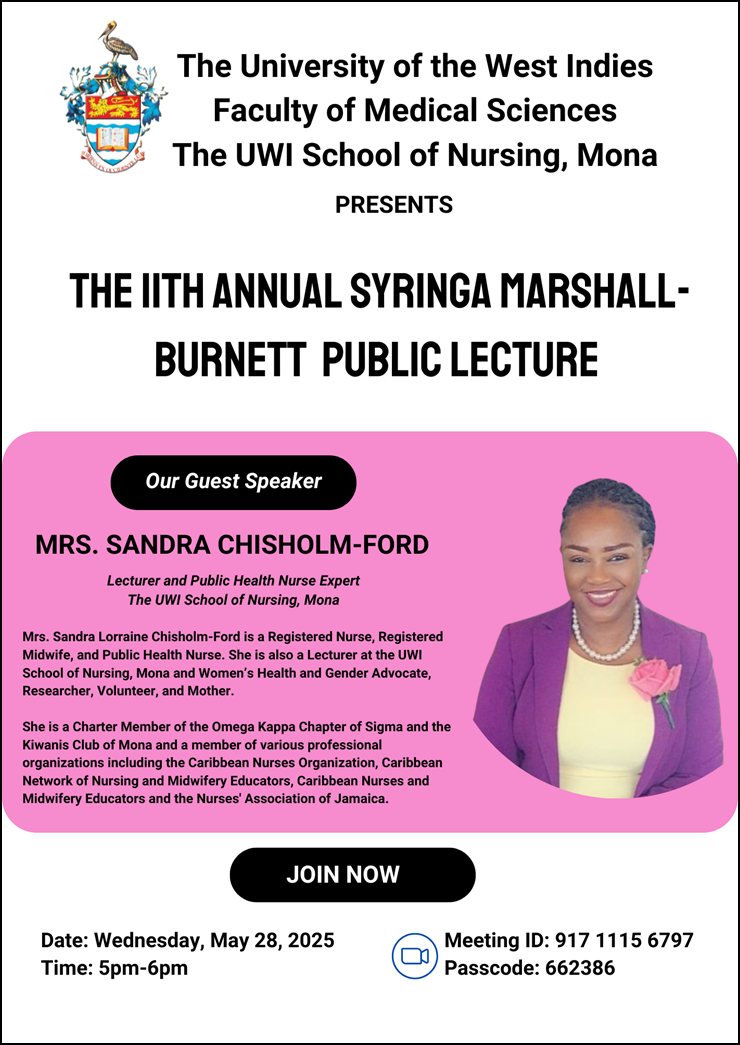 The University of the West Indies
Faculty of Medical Sciences
The UWI School of Nursing, Mona

PRESENTS

THE 11TH ANNUAL SYRINGA MARSHALL-BURNETT PUBLIC LECTURE

Our Guest Speaker

MRS. SANDRA CHISHOLM-FORD

Lecturer and Public Health Nurse Expert
The UWI School of Nursing, Mona

Mrs. Sandra Lorraine Chisholm-Ford is a Registered Nurse, Registered Midwife, and Public Health Nurse. She is also a Lecturer at the UWI School of Nursing, Mona and Women's Health and Gender Advocate, Researcher, Volunteer, and Mother.

She is a Charter Member of the Omega Kappa Chapter of Sigma and the Kiwanis Club of Mona and a member of various professional organizations including the Caribbean Nurses Organization, Caribbean Network of Nursing and Midwifery Educators, Caribbean Nurses and Midwifery Educators and the Nurses' Association of Jamaica.

JOIN NOW

Date: Wednesday, May 28, 2025
Time: 5pm-6pm

Meeting ID: 917 1115 6797
Passcode: 662386